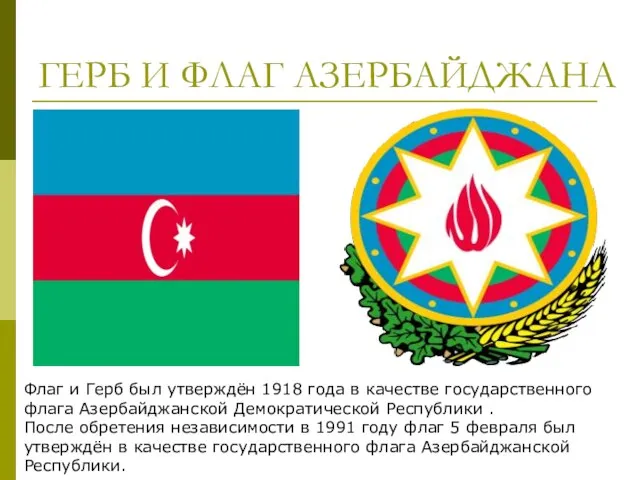 ГЕРБ И ФЛАГ АЗЕРБАЙДЖАНА

Флаг и Герб был утверждён 1918 года в качестве государственного флага Азербайджанской Демократической Республики .
После обретения независимости в 1991 году флаг 5 февраля был утверждён в качестве государственного флага Азербайджанской Республики.